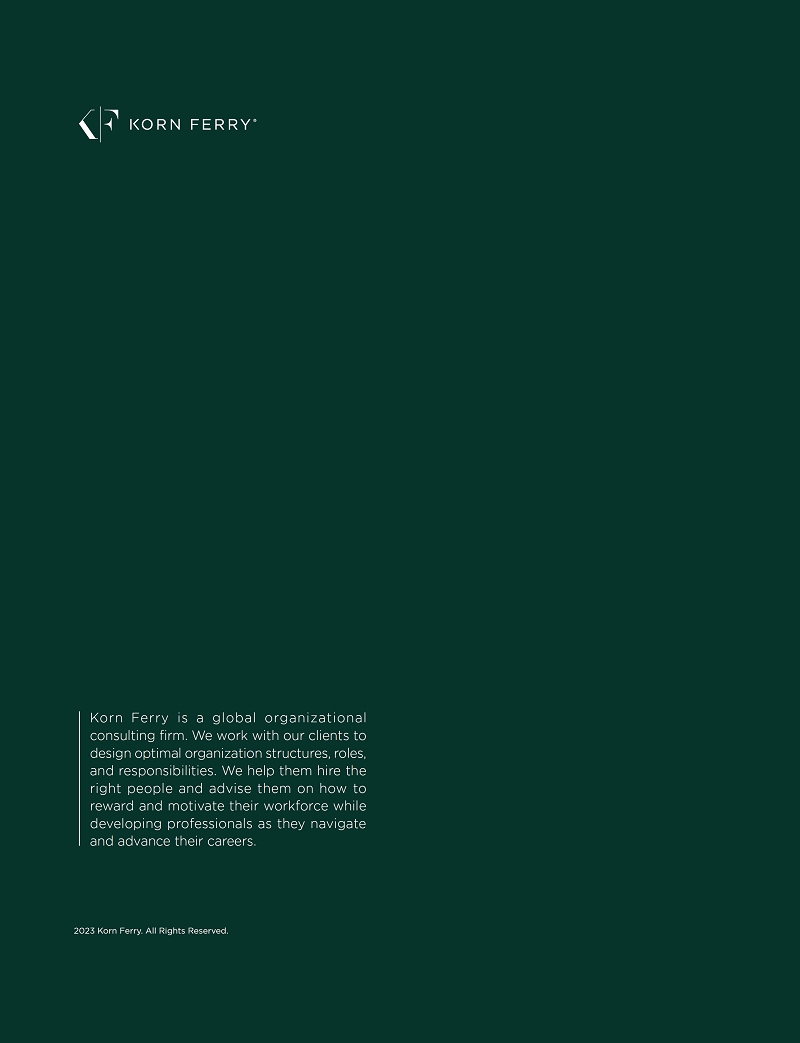 KORN FERRY®

Korn Ferry is a global organizational consulting firm. We work with our clients to design optimal organization structures, roles, and responsibilities. We help them hire the right people and advise them on how to reward and motivate their workforce while developing professionals as they navigate and advance their careers.

2023 Korn Ferry. All Rights Reserved.